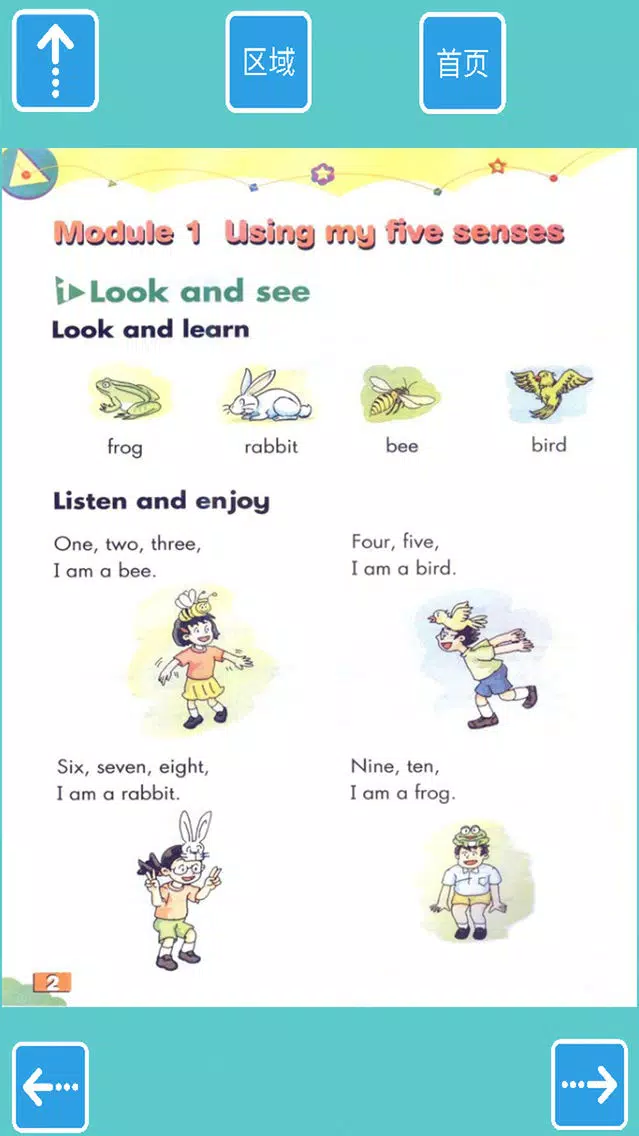 区域

首页

Module 1 Using my five senses

1 Look and see

Look and learn

frog rabbit bee bird

Listen and enjoy

One, two, three,
I am a bee.

Four, five,
I am a bird.

Six, seven, eight,
I am a rabbit.

Nine, ten,
I am a frog.

2